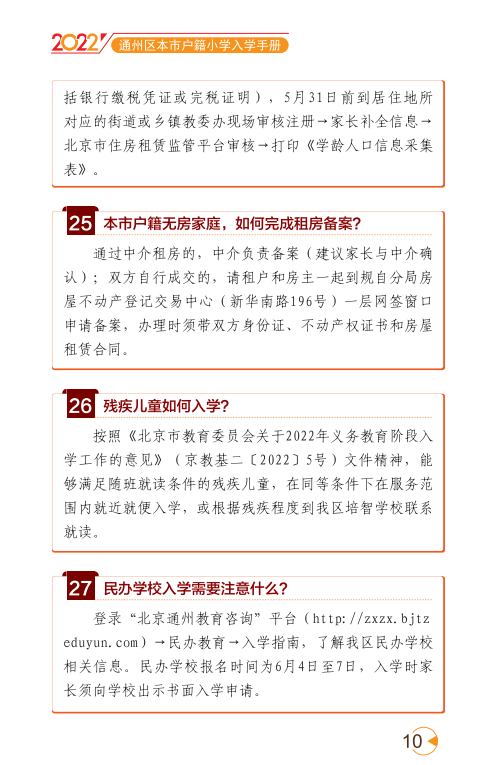 2022 通州区本市户籍小学入学手册

括银行缴税凭证或完税证明），5月31日前到居住地所对应的街道或乡镇教委办现场审核注册→家长补全信息→北京市住房租赁监管平台审核→打印《学龄人口信息采集表》。

25 本市户籍无房家庭，如何完成租房备案？

通过中介租房的，中介负责备案（建议家长与中介确认）；双方自行成交的，请租户和房主一起到规自分局房屋不动产登记交易中心（新华南路196号）一层网签窗口申请备案，办理时须带双方身份证、不动产权证书和房屋租赁合同。

26 残疾儿童如何入学？

按照《北京市教育委员会关于2022年义务教育阶段入学工作的意见》（京教基二〔2022〕5号）文件精神，能够满足随班就读条件的残疾儿童，在同等条件下在服务范围内就近就便入学，或根据残疾程度到我区培智学校联系就读。

27 民办学校入学需要注意什么？

登录“北京通州教育咨询”平台（http://zxzx.bjtzeduyun.com）→民办教育→入学指南，了解我区民办学校相关信息。民办学校报名时间为6月4日至7日，入学时家长须向学校出示书面入学申请。

10